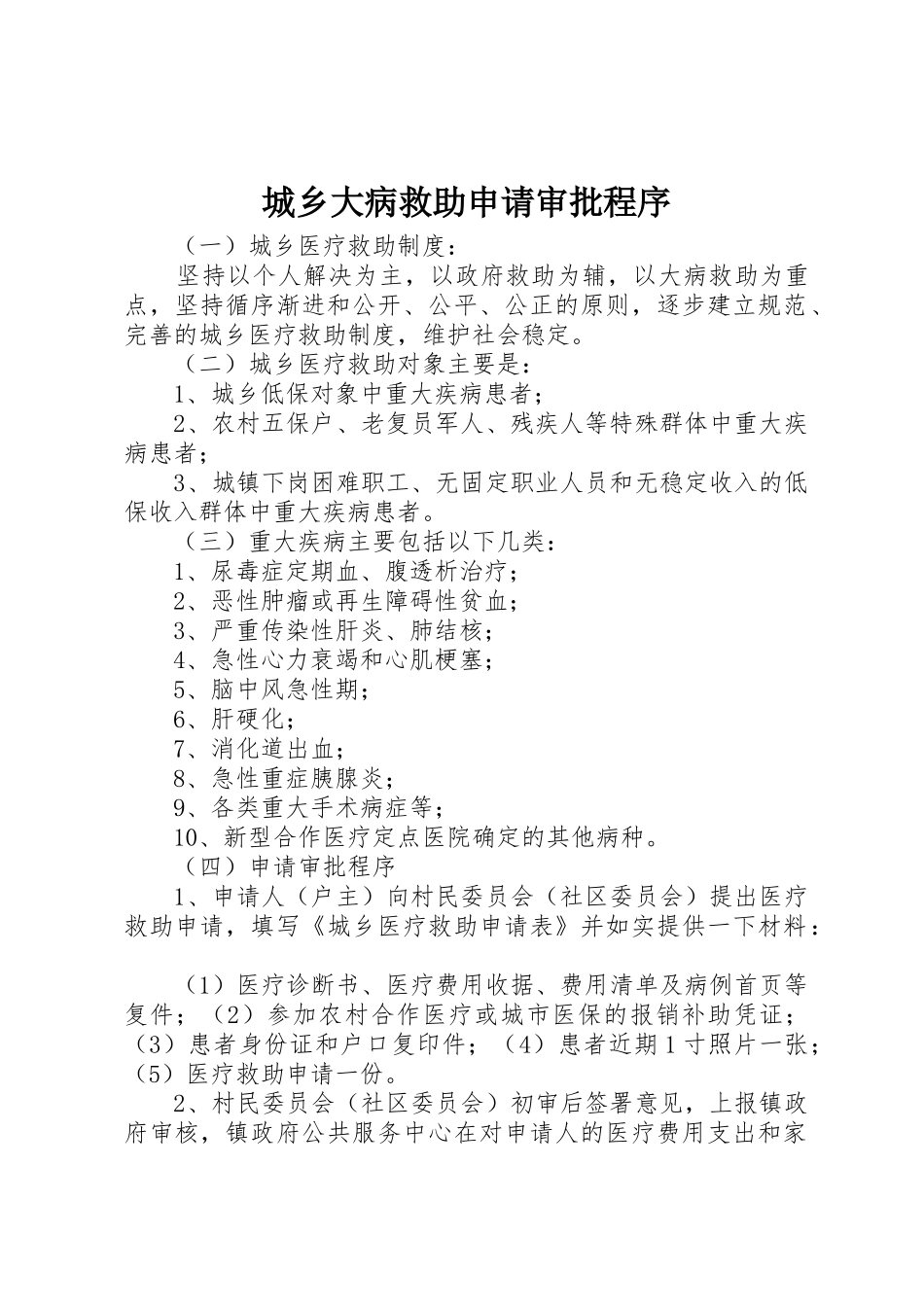 城乡大病救助申请审批程序

（一）城乡医疗救助制度：

坚持以个人解决为主，以政府救助为辅，以大病救助为重点，坚持循序渐进和公开、公平、公正的原则，逐步建立规范、完善的城乡医疗救助制度，维护社会稳定。

（二）城乡医疗救助对象主要是：

1、城乡低保对象中重大疾病患者；

2、农村五保户、老复员军人、残疾人等特殊群体中重大疾病患者；

3、城镇下岗困难职工、无固定职业人员和无稳定收入的低保收入群体中重大疾病患者。

（三）重大疾病主要包括以下几类：

1、尿毒症定期血、腹透析治疗；

2、恶性肿瘤或再生障碍性贫血；

3、严重传染性肝炎、肺结核；

4、急性心力衰竭和心肌梗塞；

5、脑中风急性期；

6、肝硬化；

7、消化道出血；

8、急性重症胰腺炎；

9、各类重大手术病症等；

10、新型合作医疗定点医院确定的其他病种。

（四）申请审批程序

1、申请人（户主）向村民委员会（社区委员会）提出医疗救助申请，填写《城乡医疗救助申请表》并如实提供一下材料：

（1）医疗诊断书、医疗费用收据、费用清单及病例首页等复件；（2）参加农村合作医疗或城市医保的报销补助凭证；（3）患者身份证和户口复印件；（4）患者近期1寸照片一张；（5）医疗救助申请一份。

2、村民委员会（社区委员会）初审后签署意见，上报镇政府审核，镇政府公共服务中心在对申请人的医疗费用支出和家